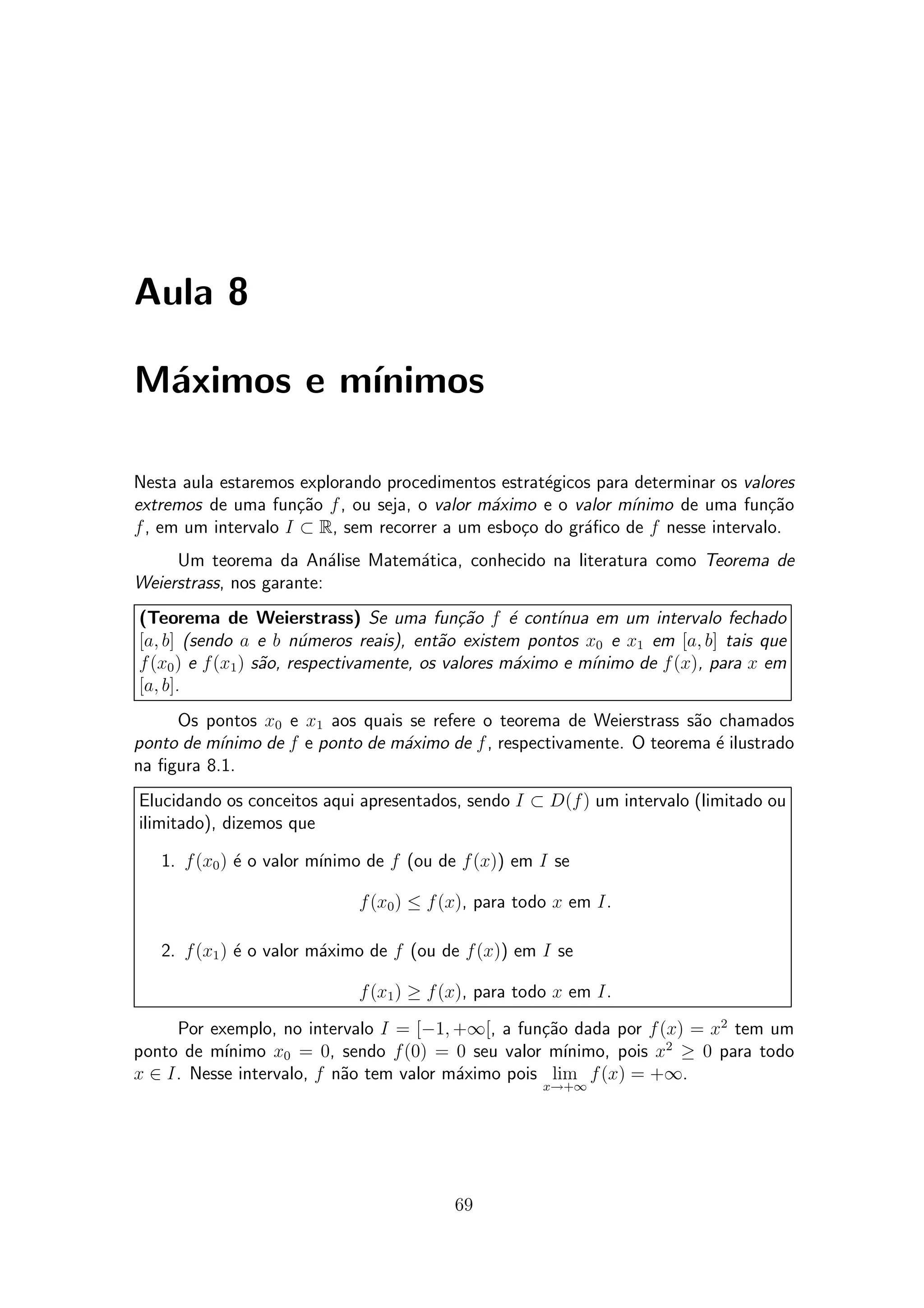 Aula 8

Máximos e mínimos

Nesta aula estaremos explorando procedimentos estratégicos para determinar os valores extremos de uma função $f$, ou seja, o valor máximo e o valor mínimo de uma função $f$, em um intervalo $I \subset \mathbb{R}$, sem recorrer a um esboço do gráfico de $f$ nesse intervalo.

Um teorema da Análise Matemática, conhecido na literatura como Teorema de Weierstrass, nos garante:

(Teorema de Weierstrass) Se uma função $f$ é contínua em um intervalo fechado $[a, b]$ (sendo $a$ e $b$ números reais), então existem pontos $x_0$ e $x_1$ em $[a, b]$ tais que $f(x_0)$ e $f(x_1)$ são, respectivamente, os valores máximo e mínimo de $f(x)$, para $x$ em $[a, b]$.

Os pontos $x_0$ e $x_1$ aos quais se refere o teorema de Weierstrass são chamados ponto de mínimo de $f$ e ponto de máximo de $f$, respectivamente. O teorema é ilustrado na figura 8.1.

Elucidando os conceitos aqui apresentados, sendo $I \subset D(f)$ um intervalo (limitado ou ilimitado), dizemos que

1. $f(x_0)$ é o valor mínimo de $f$ (ou de $f(x)$) em $I$ se

$f(x_0) \leq f(x)$, para todo $x$ em $I$.

2. $f(x_1)$ é o valor máximo de $f$ (ou de $f(x)$) em $I$ se

$f(x_1) \geq f(x)$, para todo $x$ em $I$.

Por exemplo, no intervalo $I = [-1, +\infty[$, a função dada por $f(x) = x^2$ tem um ponto de mínimo $x_0 = 0$, sendo $f(0) = 0$ seu valor mínimo, pois $x^2 \geq 0$ para todo $x \in I$. Nesse intervalo, $f$ não tem valor máximo pois $\lim_{x \to +\infty} f(x) = +\infty$.

69